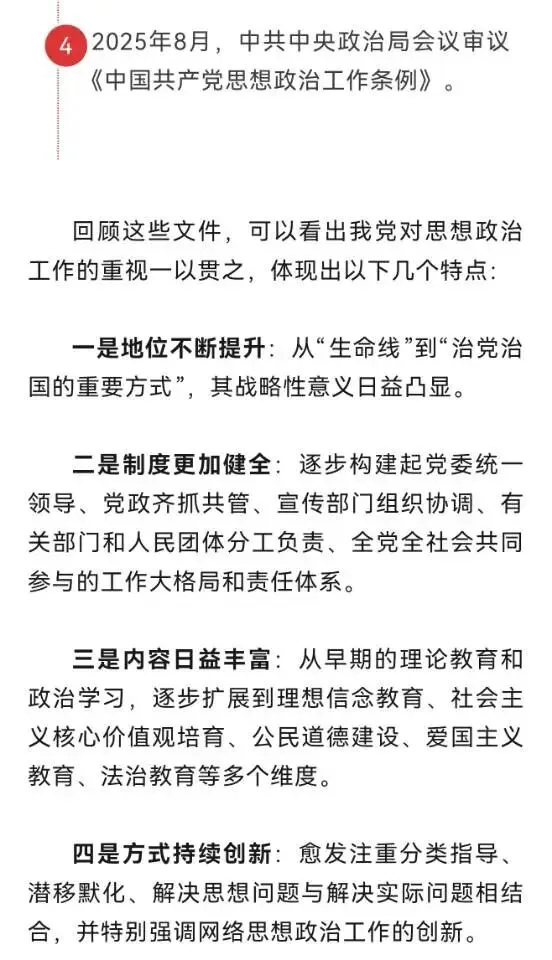 4 2025年8月，中共中央政治局会议审议《中国共产党思想政治工作条例》。

回顾这些文件，可以看出我党对思想政治工作的重视一以贯之，体现出以下几个特点：

一是地位不断提升：从“生命线”到“治党治国的重要方式”，其战略性意义日益凸显。

二是制度更加健全：逐步构建起党委统一领导、党政齐抓共管、宣传部门组织协调、有关部门和人民团体分工负责、全党全社会共同参与的工作大格局和责任体系。

三是内容日益丰富：从早期的理论教育和政治学习，逐步扩展到理想信念教育、社会主义核心价值观培育、公民道德建设、爱国主义教育、法治教育等多个维度。

四是方式持续创新：愈发注重分类指导、潜移默化、解决思想问题与解决实际问题相结合，并特别强调网络思想政治工作的创新。